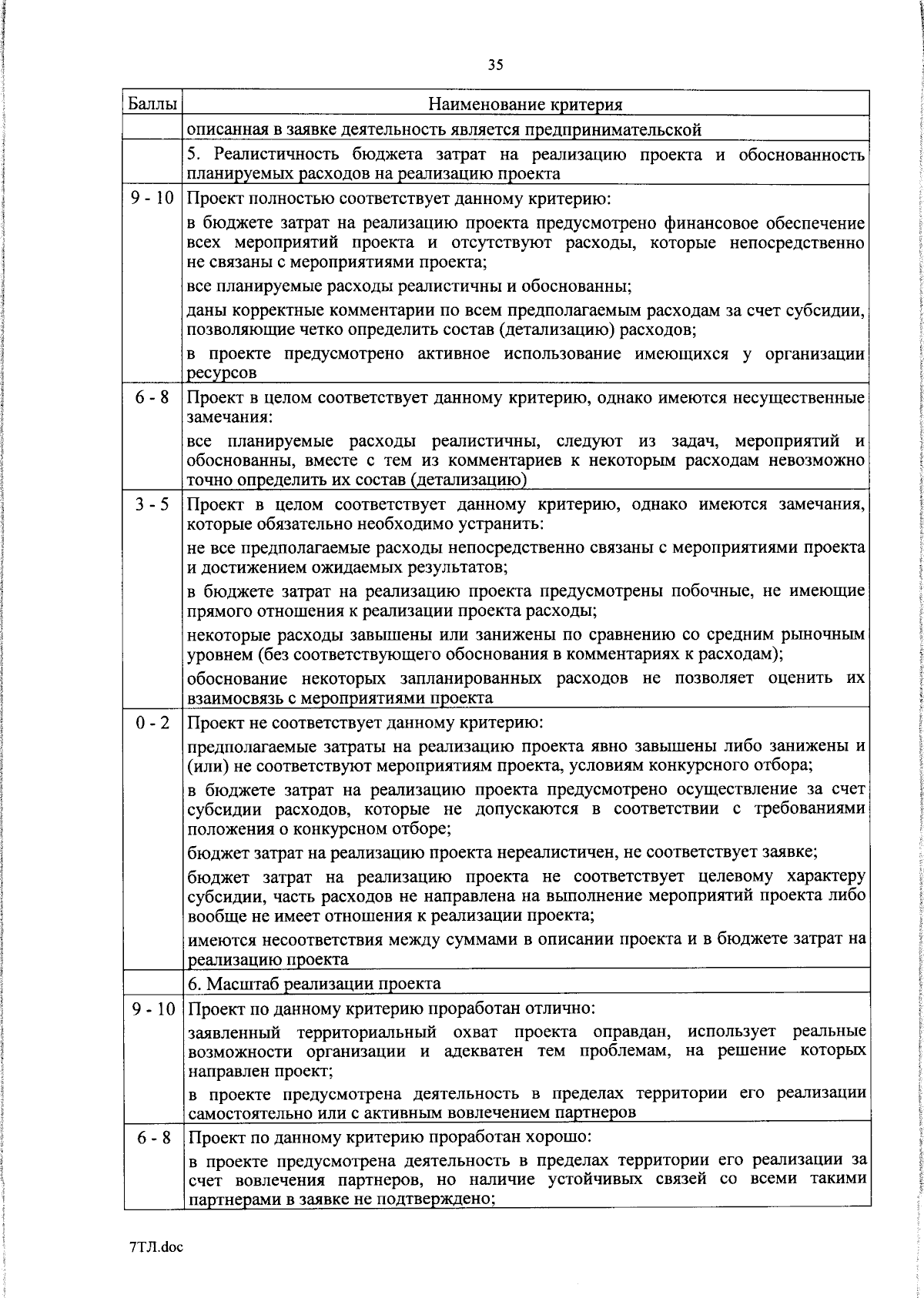 35

| Баллы | Наименование критерия |
|---|---|
| | описанная в заявке деятельность является предпринимательской |
| | 5. Реалистичность бюджета затрат на реализацию проекта и обоснованность планируемых расходов на реализацию проекта |
| 9 - 10 | Проект полностью соответствует данному критерию: в бюджете затрат на реализацию проекта предусмотрено финансовое обеспечение всех мероприятий проекта и отсутствуют расходы, которые непосредственно не связаны с мероприятиями проекта; все планируемые расходы реалистичны и обоснованны; даны корректные комментарии по всем предполагаемым расходам за счет субсидии, позволяющие четко определить состав (детализацию) расходов; в проекте предусмотрено активное использование имеющихся у организации ресурсов |
| 6 - 8 | Проект в целом соответствует данному критерию, однако имеются несущественные замечания: все планируемые расходы реалистичны, следуют из задач, мероприятий и обоснованны, вместе с тем из комментариев к некоторым расходам невозможно точно определить их состав (детализацию) |
| 3 - 5 | Проект в целом соответствует данному критерию, однако имеются замечания, которые обязательно необходимо устранить: не все предполагаемые расходы непосредственно связаны с мероприятиями проекта и достижением ожидаемых результатов; в бюджете затрат на реализацию проекта предусмотрены побочные, не имеющие прямого отношения к реализации проекта расходы; некоторые расходы завышены или занижены по сравнению со средним рыночным уровнем (без соответствующего обоснования в комментариях к расходам); обоснование некоторых запланированных расходов не позволяет оценить их взаимосвязь с мероприятиями проекта |
| 0 - 2 | Проект не соответствует данному критерию: предполагаемые затраты на реализацию проекта явно завышены либо занижены и (или) не соответствуют мероприятиям проекта, условиям конкурсного отбора; в бюджете затрат на реализацию проекта предусмотрено осуществление за счет субсидии расходов, которые не допускаются в соответствии с требованиями положения о конкурсном отборе; бюджет затрат на реализацию проекта нереалистичен, не соответствует заявке; бюджет затрат на реализацию проекта не соответствует целевому характеру субсидии, часть расходов не направлена на выполнение мероприятий проекта либо вообще не имеет отношения к реализации проекта; имеются несоответствия между суммами в описании проекта и в бюджете затрат на реализацию проекта |
| | 6. Масштаб реализации проекта |
| 9 - 10 | Проект по данному критерию проработан отлично: заявленный территориальный охват проекта оправдан, использует реальные возможности организации и адекватен тем проблемам, на решение которых направлен проект; в проекте предусмотрена деятельность в пределах территории его реализации самостоятельно или с активным вовлечением партнеров |
| 6 - 8 | Проект по данному критерию проработан хорошо: в проекте предусмотрена деятельность в пределах территории его реализации за счет вовлечения партнеров, но наличие устойчивых связей со всеми такими партнерами в заявке не подтверждено; |

7ТЛ.doc